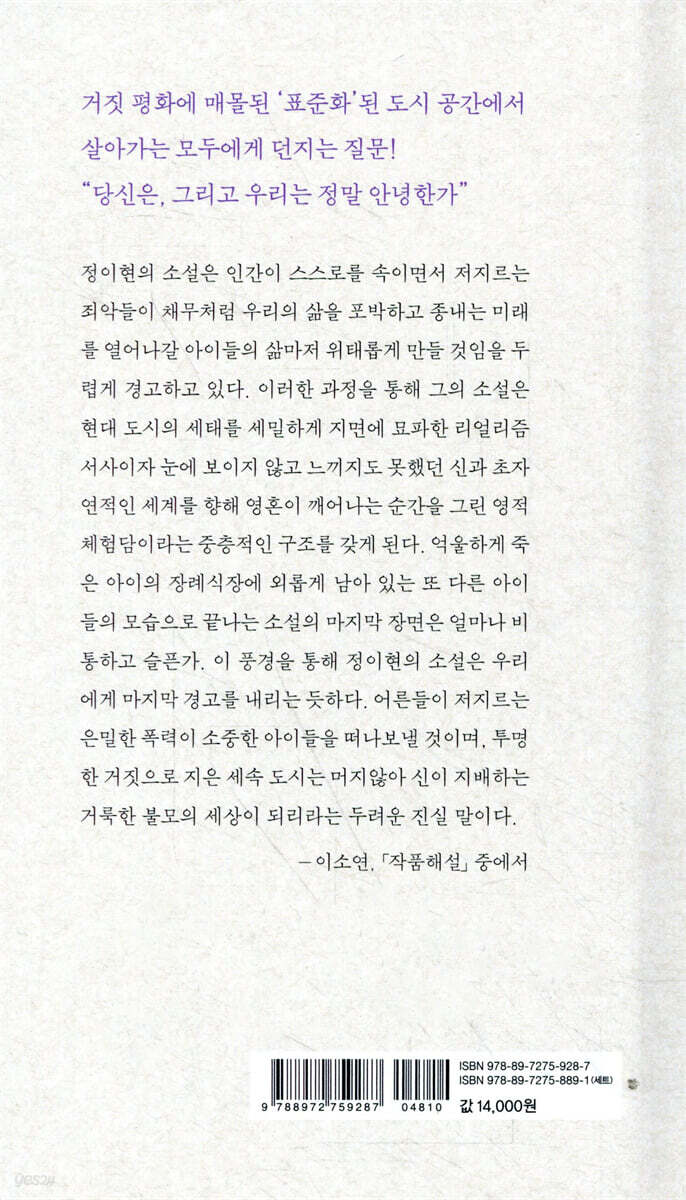 거짓 평화에 매몰된 '표준화'된 도시 공간에서 살아가는 모두에게 던지는 질문!
"당신은, 그리고 우리는 정말 안녕한가"

정이현의 소설은 인간이 스스로를 속이면서 저지르는 죄악들이 채무처럼 우리의 삶을 포박하고 종내는 미래를 열어나갈 아이들의 삶마저 위태롭게 만들 것임을 두렵게 경고하고 있다. 이러한 과정을 통해 그의 소설은 현대 도시의 세태를 세밀하게 지면에 묘파한 리얼리즘 서사이자 눈에 보이지 않고 느끼지도 못했던 신과 초자연적인 세계를 향해 영혼이 깨어나는 순간을 그린 영적 체험담이라는 중층적인 구조를 갖게 된다. 억울하게 죽은 아이의 장례식장에 외롭게 남아 있는 또 다른 아이들의 모습으로 끝나는 소설의 마지막 장면은 얼마나 비통하고 슬픈가. 이 풍경을 통해 정이현의 소설은 우리에게 마지막 경고를 내리는 듯하다. 어른들이 저지르는 은밀한 폭력이 소중한 아이들을 떠나보낼 것이며, 투명한 거짓으로 지은 세속 도시는 머지않아 신이 지배하는 거룩한 불모의 세상이 되리라는 두려운 진실 말이다.

— 이소연, 「작품해설」 중에서

ISBN 978-89-7275-928-7
ISBN 978-89-7275-889-1 (세트)
9 788972 759287 04810
값 14,000원

yes24